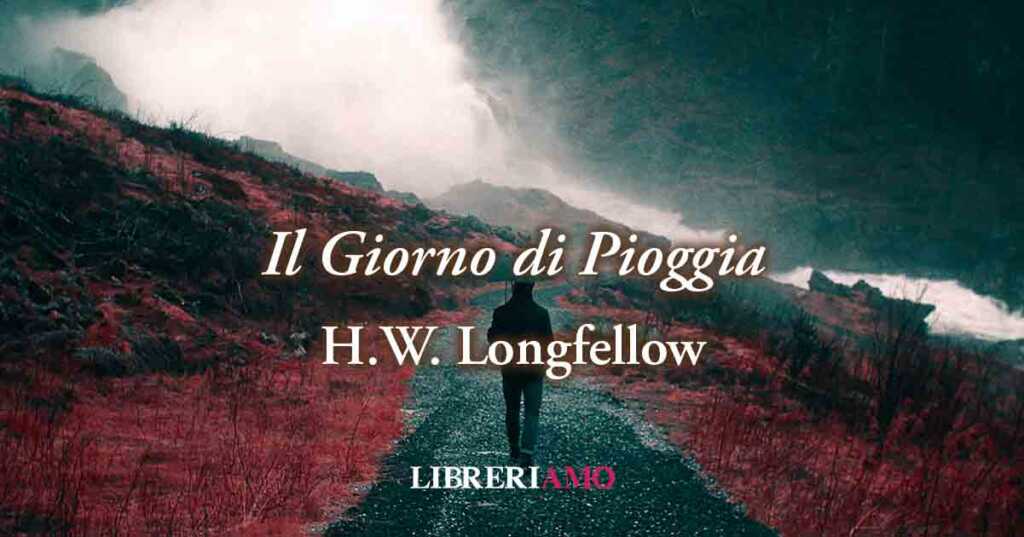 Il Giorno di Pioggia
H.W. Longfellow

LIBRERIAMO